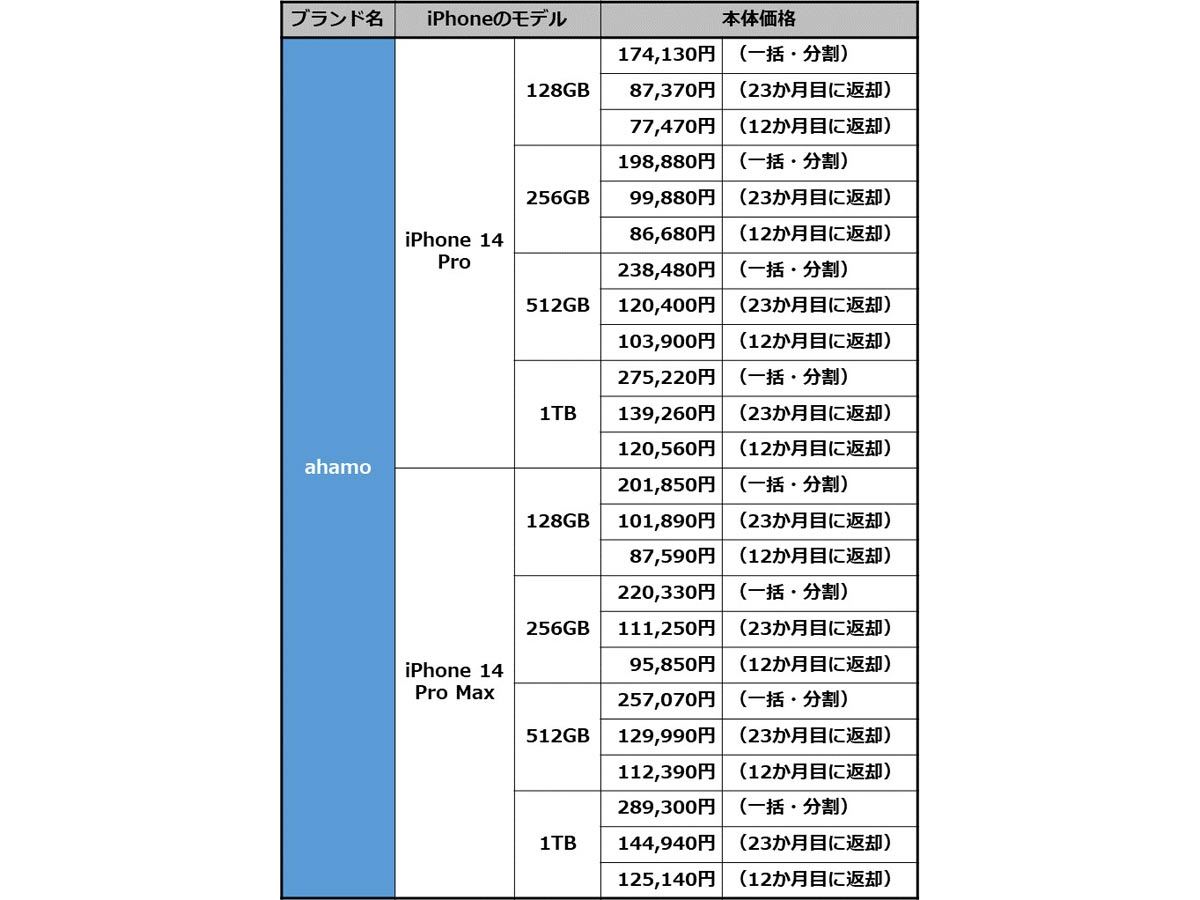 | ブランド名 | iPhoneのモデル | | 本体価格 | |
|---|---|---|---|---|
| ahamo | iPhone 14 Pro | 128GB | 174,130円 | （一括・分割） |
| | | | 87,370円 | （23か月目に返却） |
| | | | 77,470円 | （12か月目に返却） |
| | | 256GB | 198,880円 | （一括・分割） |
| | | | 99,880円 | （23か月目に返却） |
| | | | 86,680円 | （12か月目に返却） |
| | | 512GB | 238,480円 | （一括・分割） |
| | | | 120,400円 | （23か月目に返却） |
| | | | 103,900円 | （12か月目に返却） |
| | | 1TB | 275,220円 | （一括・分割） |
| | | | 139,260円 | （23か月目に返却） |
| | | | 120,560円 | （12か月目に返却） |
| | iPhone 14 Pro Max | 128GB | 201,850円 | （一括・分割） |
| | | | 101,890円 | （23か月目に返却） |
| | | | 87,590円 | （12か月目に返却） |
| | | 256GB | 220,330円 | （一括・分割） |
| | | | 111,250円 | （23か月目に返却） |
| | | | 95,850円 | （12か月目に返却） |
| | | 512GB | 257,070円 | （一括・分割） |
| | | | 129,990円 | （23か月目に返却） |
| | | | 112,390円 | （12か月目に返却） |
| | | 1TB | 289,300円 | （一括・分割） |
| | | | 144,940円 | （23か月目に返却） |
| | | | 125,140円 | （12か月目に返却） |